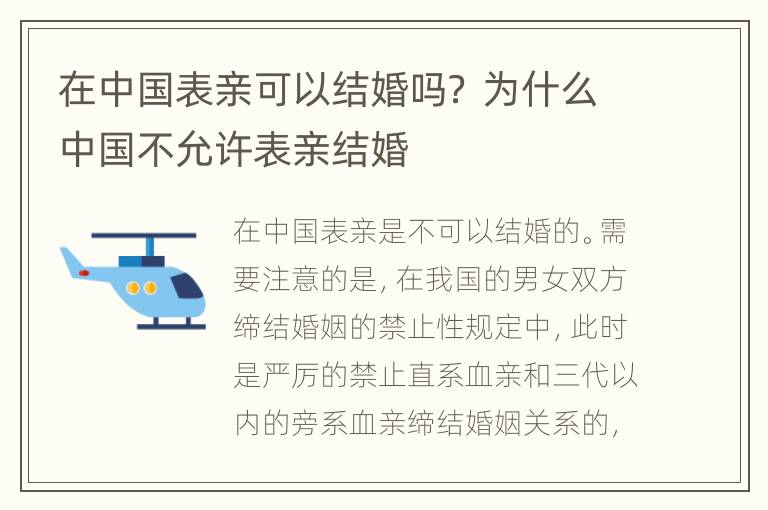 在中国表亲可以结婚吗？为什么中国不允许表亲结婚

在中国表亲是不可以结婚的。需要注意的是，在我国的男女双方缔结婚姻的禁止性规定中，此时是严厉的禁止直系血亲和三代以内的旁系血亲缔结婚姻关系的，